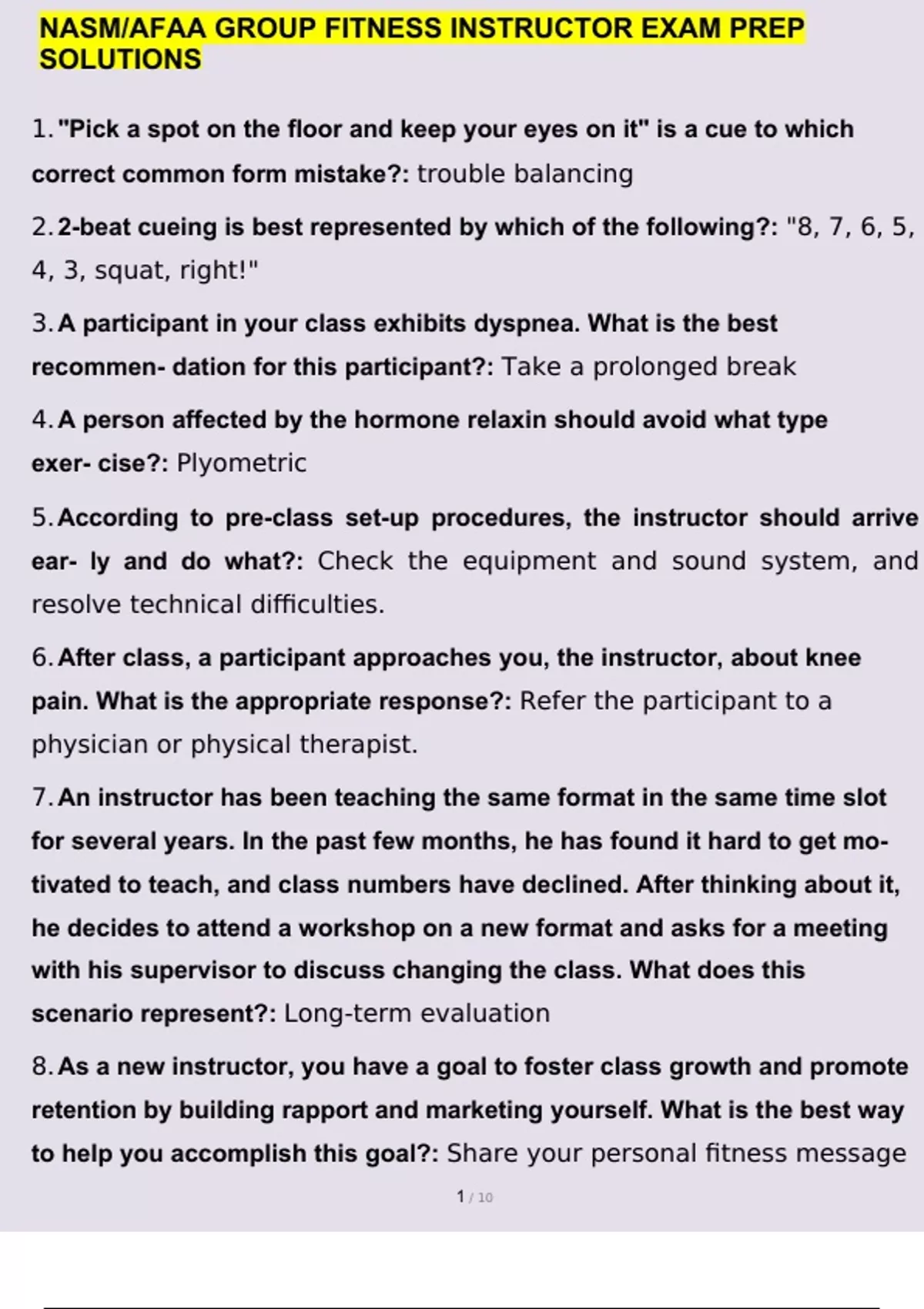 NASM/AFAA GROUP FITNESS INSTRUCTOR EXAM PREP SOLUTIONS

1. "Pick a spot on the floor and keep your eyes on it" is a cue to which correct common form mistake?: trouble balancing

2. 2-beat cueing is best represented by which of the following?: "8, 7, 6, 5, 4, 3, squat, right!"

3. A participant in your class exhibits dyspnea. What is the best recommen- dation for this participant?: Take a prolonged break

4. A person affected by the hormone relaxin should avoid what type exer- cise?: Plyometric

5. According to pre-class set-up procedures, the instructor should arrive ear- ly and do what?: Check the equipment and sound system, and resolve technical difficulties.

6. After class, a participant approaches you, the instructor, about knee pain. What is the appropriate response?: Refer the participant to a physician or physical therapist.

7. An instructor has been teaching the same format in the same time slot for several years. In the past few months, he has found it hard to get motivated to teach, and class numbers have declined. After thinking about it, he decides to attend a workshop on a new format and asks for a meeting with his supervisor to discuss changing the class. What does this scenario represent?: Long-term evaluation

8. As a new instructor, you have a goal to foster class growth and promote retention by building rapport and marketing yourself. What is the best way to help you accomplish this goal?: Share your personal fitness message

1 / 10